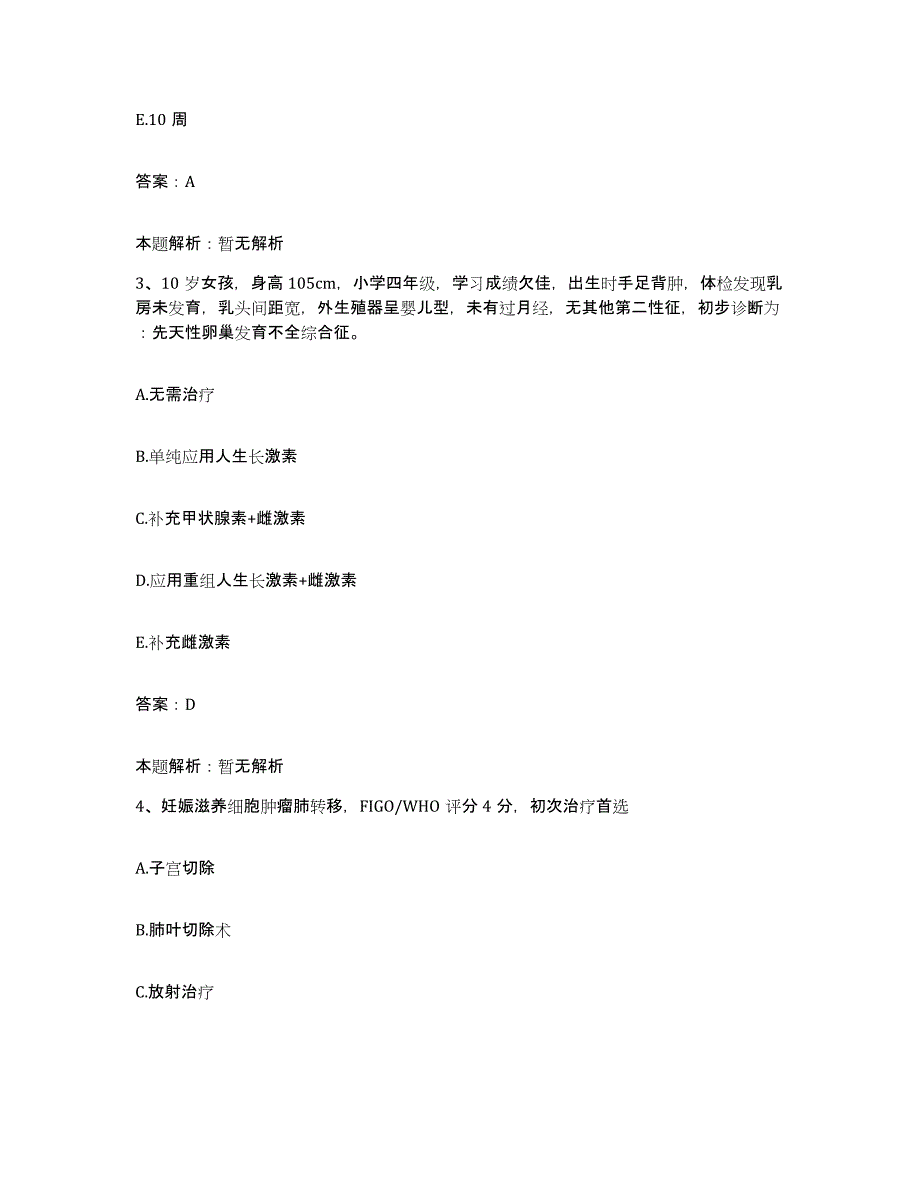 E.10 周

答案：A

本题解析：暂无解析

3、10 岁女孩，身高 105cm，小学四年级，学习成绩欠佳，出生时手足背肿，体检发现乳房未发育，乳头间距宽，外生殖器呈婴儿型，未有过月经，无其他第二性征，初步诊断为：先天性卵巢发育不全综合征。

A.无需治疗

B.单纯应用人生长激素

C.补充甲状腺素+雌激素

D.应用重组人生长激素+雌激素

E.补充雌激素

答案：D

本题解析：暂无解析

4、妊娠滋养细胞肿瘤肺转移，FIGO/WHO 评分 4 分，初次治疗首选

A.子宫切除

B.肺叶切除术

C.放射治疗